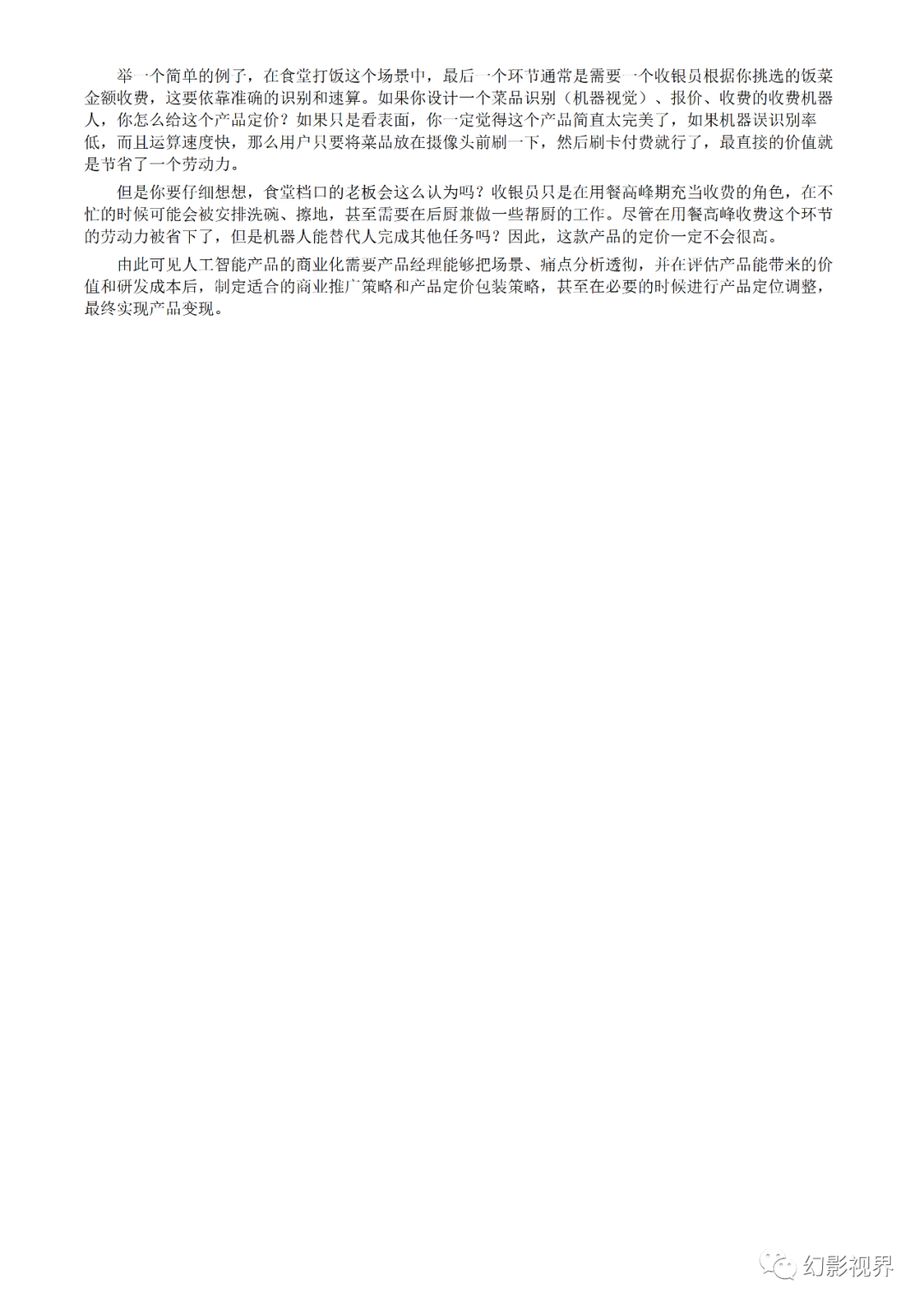 举一个简单的例子，在食堂打饭这个场景中，最后一个环节通常是需要一个收银员根据你挑选的饭菜金额收费，这要依靠准确的识别和速算。如果你设计一个菜品识别（机器视觉）、报价、收费的收费机器人，你怎么给这个产品定价？如果只是看表面，你一定觉得这个产品简直太完美了，如果机器误识别率低，而且运算速度快，那么用户只要将菜品放在摄像头前刷一下，然后刷卡付费就行了，最直接的价值就是节省了一个劳动力。

但是你要仔细想想，食堂档口的老板会这么认为吗？收银员只是在用餐高峰期充当收费的角色，在不忙的时候可能会被安排洗碗、擦地，甚至需要在后厨兼做一些帮厨的工作。尽管在用餐高峰收费这个环节的劳动力被省下了，但是机器人能替代人完成其他任务吗？因此，这款产品的定价一定不会很高。

由此可见人工智能产品的商业化需要产品经理能够把场景、痛点分析透彻，并在评估产品能带来的价值和研发成本后，制定适合的商业推广策略和产品定价包装策略，甚至在必要的时候进行产品定位调整，最终实现产品变现。

幻影视界